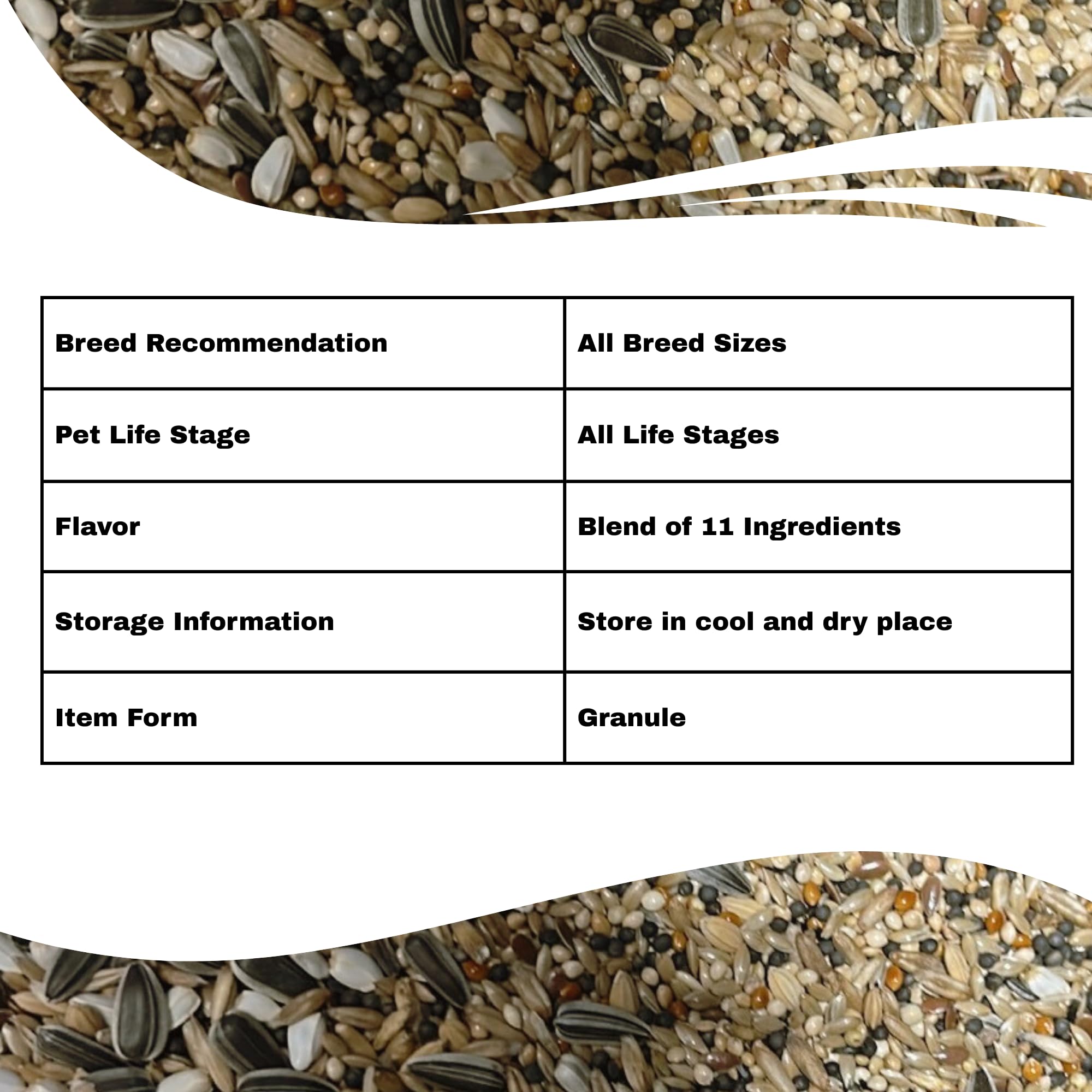 | Breed Recommendation | All Breed Sizes |
|---|---|
| Pet Life Stage | All Life Stages |
| Flavor | Blend of 11 Ingredients |
| Storage Information | Store in cool and dry place |
| Item Form | Granule |